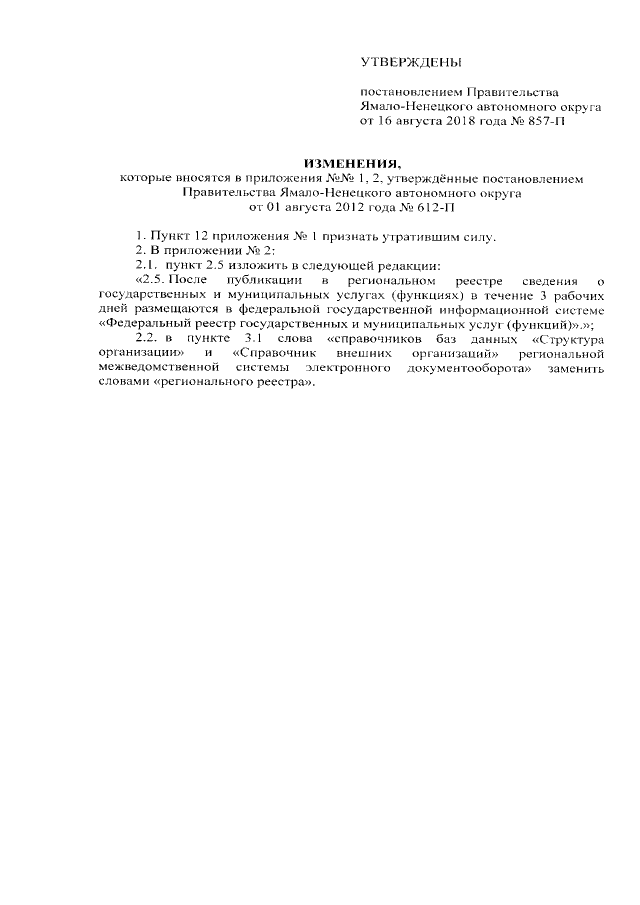 УТВЕРЖДЕНЫ

постановлением Правительства Ямало-Ненецкого автономного округа от 16 августа 2018 года № 857-П

ИЗМЕНЕНИЯ,
которые вносятся в приложения №№ 1, 2, утверждённые постановлением Правительства Ямало-Ненецкого автономного округа от 01 августа 2012 года № 612-П

1. Пункт 12 приложения № 1 признать утратившим силу.

2. В приложении № 2:

2.1. пункт 2.5 изложить в следующей редакции:

«2.5. После публикации в региональном реестре сведения о государственных и муниципальных услугах (функциях) в течение 3 рабочих дней размещаются в федеральной государственной информационной системе «Федеральный реестр государственных и муниципальных услуг (функций)».»;

2.2. в пункте 3.1 слова «справочников баз данных «Структура организации» и «Справочник внешних организаций» региональной межведомственной системы электронного документооборота» заменить словами «регионального реестра».